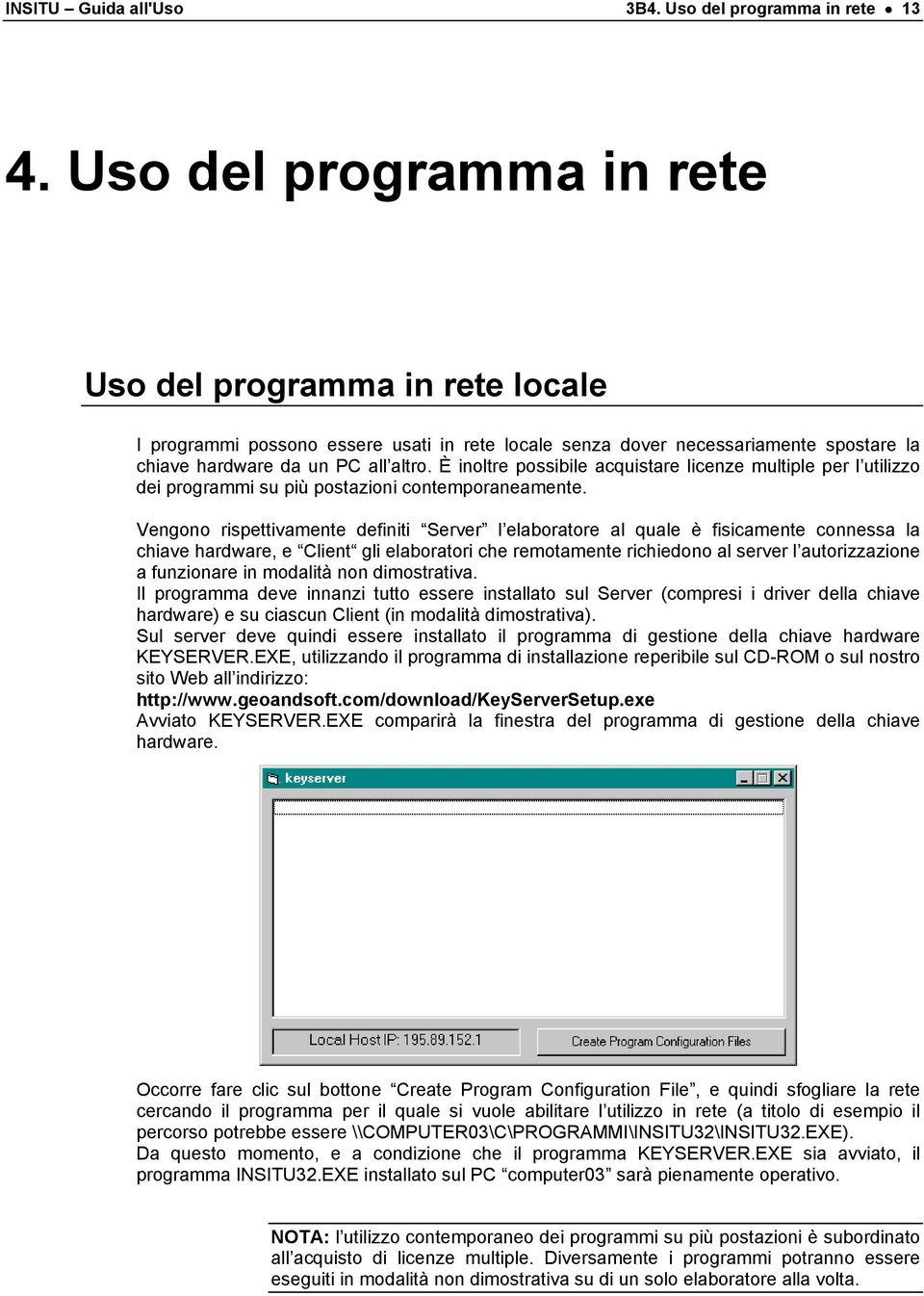 INSITU – Guida all'Uso 3B4. Uso del programma in rete • 13

4. Uso del programma in rete

Uso del programma in rete locale

I programmi possono essere usati in rete locale senza dover necessariamente spostare la chiave hardware da un PC all'altro. È inoltre possibile acquistare licenze multiple per l'utilizzo dei programmi su più postazioni contemporaneamente.

Vengono rispettivamente definiti "Server" l'elaboratore al quale è fisicamente connessa la chiave hardware, e "Client" gli elaboratori che remotamente richiedono al server l'autorizzazione a funzionare in modalità non dimostrativa.
Il programma deve innanzi tutto essere installato sul Server (compresi i driver della chiave hardware) e su ciascun Client (in modalità dimostrativa).
Sul server deve quindi essere installato il programma di gestione della chiave hardware KEYSERVER.EXE, utilizzando il programma di installazione reperibile sul CD-ROM o sul nostro sito Web all'indirizzo:
http://www.geoandsoft.com/download/KeyServerSetup.exe
Avviato KEYSERVER.EXE comparirà la finestra del programma di gestione della chiave hardware.

keyserver

Local Host IP: 195.89.152.1

Create Program Configuration Files

Occorre fare clic sul bottone "Create Program Configuration File", e quindi sfogliare la rete cercando il programma per il quale si vuole abilitare l'utilizzo in rete (a titolo di esempio il percorso potrebbe essere \\COMPUTER03\C\PROGRAMMI\INSITU32\INSITU32.EXE).
Da questo momento, e a condizione che il programma KEYSERVER.EXE sia avviato, il programma INSITU32.EXE installato sul PC "computer03" sarà pienamente operativo.

NOTA: l'utilizzo contemporaneo dei programmi su più postazioni è subordinato all'acquisto di licenze multiple. Diversamente i programmi potranno essere eseguiti in modalità non dimostrativa su di un solo elaboratore alla volta.